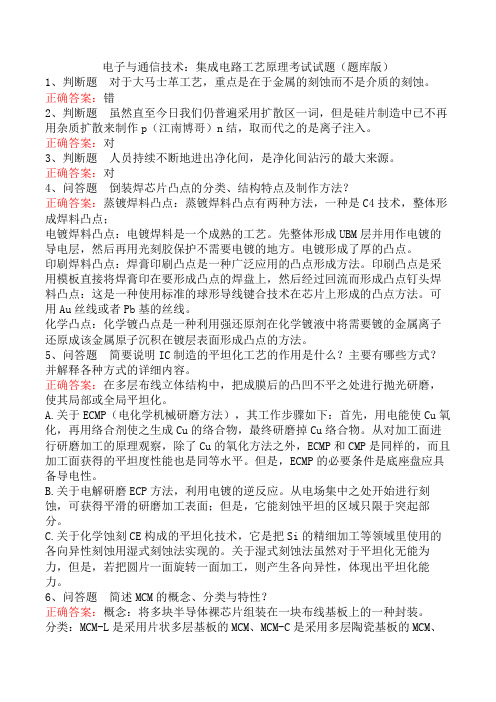 电子与通信技术：集成电路工艺原理考试试题（题库版）

1、判断题　对于大马士革工艺，重点是在于金属的刻蚀而不是介质的刻蚀。
正确答案：错

2、判断题　虽然直至今日我们仍普遍采用扩散区一词，但是硅片制造中已不再用杂质扩散来制作 p（江南博哥）n 结，取而代之的是离子注入。
正确答案：对

3、判断题　人员持续不断地进出净化间，是净化间沾污的最大来源。
正确答案：对

4、问答题　倒装焊芯片凸点的分类、结构特点及制作方法？
正确答案：蒸镀焊料凸点：蒸镀焊料凸点有两种方法，一种是 C4 技术，整体形成焊料凸点；
电镀焊料凸点：电镀焊料是一个成熟的工艺。先整体形成 UBM 层并用作电镀的导电层，然后再用光刻胶保护不需要电镀的地方。电镀形成了厚的凸点。
印刷焊料凸点：焊膏印刷凸点是一种广泛应用的凸点形成方法。印刷凸点是采用模板直接将焊膏印在要形成凸点的焊盘上，然后经过回流而形成凸点钉头焊料凸点：这是一种使用标准的球形导线键合技术在芯片上形成的凸点方法。可用 Au 丝线或者 Pb 基的丝线。
化学凸点：化学镀凸点是一种利用强还原剂在化学镀液中将需要镀的金属离子还原成该金属原子沉积在镀层表面形成凸点的方法。

5、问答题　简要说明 IC 制造的平坦化工艺的作用是什么？主要有哪些方式？并解释各种方式的详细内容。
正确答案：在多层布线立体结构中，把成膜后的凸凹不平之处进行抛光研磨，使其局部或全局平坦化。
A.关于 ECMP（电化学机械研磨方法），其工作步骤如下：首先，用电能使 Cu 氧化，再用络合剂使之生成 Cu 的络合物，最终研磨掉 Cu 络合物。从对加工面进行研磨加工的原理观察，除了 Cu 的氧化方法之外，ECMP 和 CMP 是同样的，而且加工面获得的平坦度性能也是同等水平。但是，ECMP 的必要条件是底座盘应具备导电性。
B.关于电解研磨 ECP 方法，利用电镀的逆反应。从电场集中之处开始进行刻蚀，可获得平滑的研磨加工表面；但是，它能刻蚀平坦的区域只限于突起部分。
C.关于化学蚀刻 CE 构成的平坦化技术，它是把 Si 的精细加工等领域里使用的各向异性刻蚀用湿式刻蚀法实现的。关于湿式刻蚀法虽然对于平坦化无能为力，但是，若把圆片一面旋转一面加工，则产生各向异性，体现出平坦化能力。

6、问答题　简述 MCM 的概念、分类与特性？
正确答案：概念：将多块半导体裸芯片组装在一块布线基板上的一种封装。
分类：MCM-L 是采用片状多层基板的 MCM、MCM-C 是采用多层陶瓷基板的 MCM、